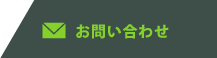 お問い合わせ